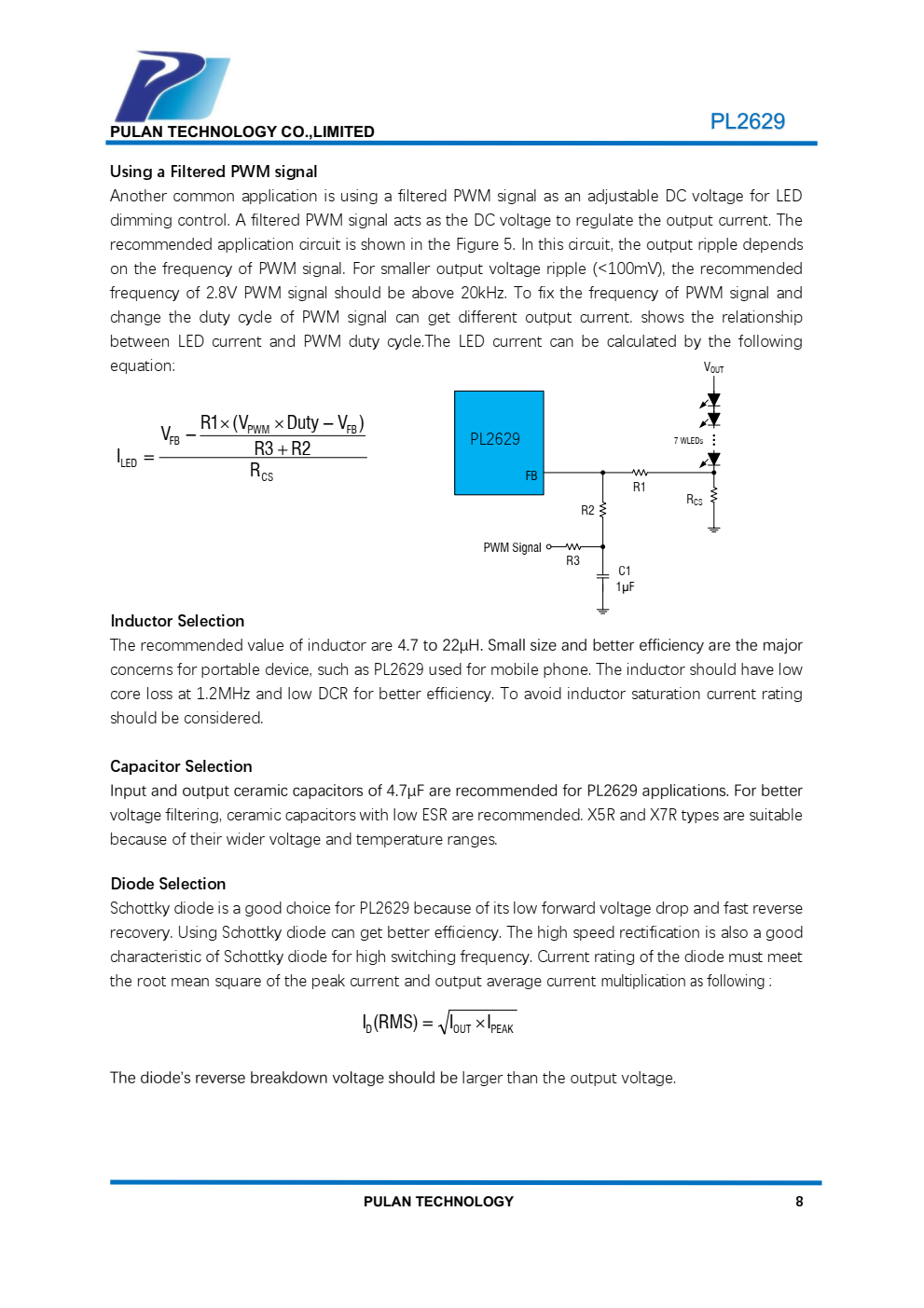 PULAN TECHNOLOGY CO.,LIMITED

PL2629

Using a Filtered PWM signal

Another common application is using a filtered PWM signal as an adjustable DC voltage for LED dimming control. A filtered PWM signal acts as the DC voltage to regulate the output current. The recommended application circuit is shown in the Figure 5. In this circuit, the output ripple depends on the frequency of PWM signal. For smaller output voltage ripple (<100mV), the recommended frequency of 2.8V PWM signal should be above 20kHz. To fix the frequency of PWM signal and change the duty cycle of PWM signal can get different output current. shows the relationship between LED current and PWM duty cycle.The LED current can be calculated by the following equation:

$I_{LED} = \frac{V_{FB} - \frac{R1 \times (V_{PWM} \times Duty - V_{FB})}{R3 + R2}}{R_{CS}}$

$V_{OUT}$

PL2629

FB

7 WLEDs

R1

$R_{CS}$

R2

PWM Signal

R3

C1
1μF

Inductor Selection

The recommended value of inductor are 4.7 to 22μH. Small size and better efficiency are the major concerns for portable device, such as PL2629 used for mobile phone. The inductor should have low core loss at 1.2MHz and low DCR for better efficiency. To avoid inductor saturation current rating should be considered.

Capacitor Selection

Input and output ceramic capacitors of 4.7μF are recommended for PL2629 applications. For better voltage filtering, ceramic capacitors with low ESR are recommended. X5R and X7R types are suitable because of their wider voltage and temperature ranges.

Diode Selection

Schottky diode is a good choice for PL2629 because of its low forward voltage drop and fast reverse recovery. Using Schottky diode can get better efficiency. The high speed rectification is also a good characteristic of Schottky diode for high switching frequency. Current rating of the diode must meet the root mean square of the peak current and output average current multiplication as following :

$I_D(RMS) = \sqrt{I_{OUT} \times I_{PEAK}}$

The diode's reverse breakdown voltage should be larger than the output voltage.

PULAN TECHNOLOGY

8